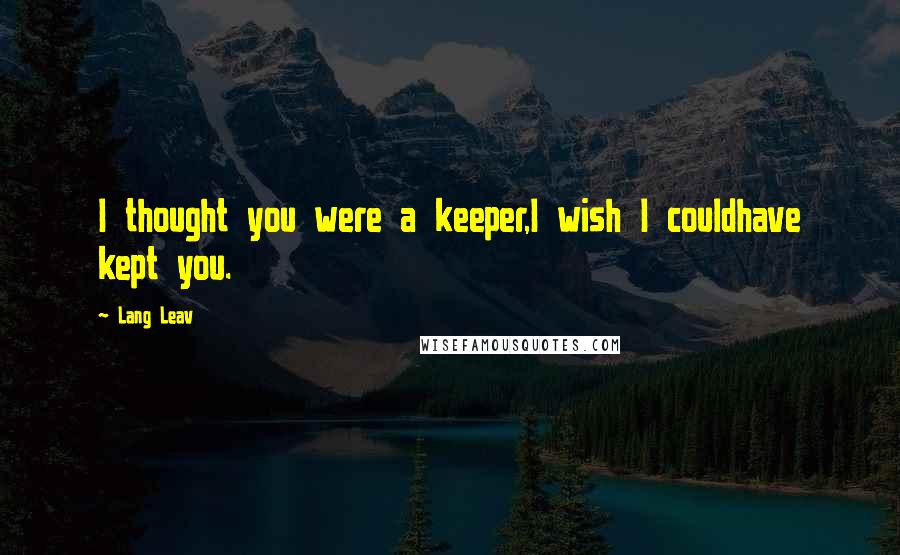 I thought you were a keeper,I wish I couldhave kept you.

~ Lang Leav

WISEFAMOUSQUOTES.COM